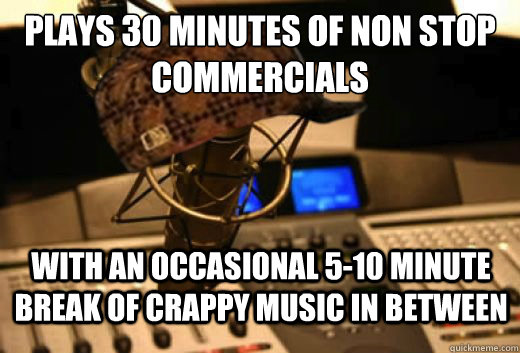 PLAYS 30 MINUTES OF NON STOP COMMERCIALS

WITH AN OCCASIONAL 5-10 MINUTE BREAK OF CRAPPY MUSIC IN BETWEEN

quickmeme.com